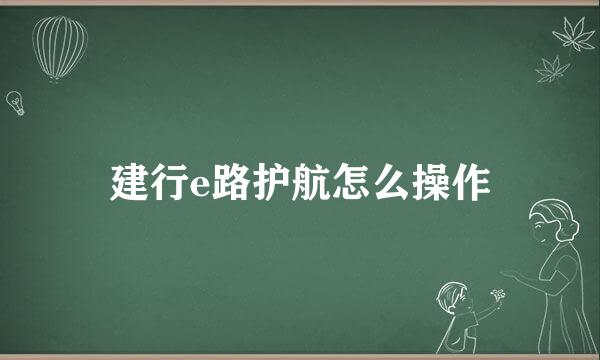 建行e路护航怎么操作